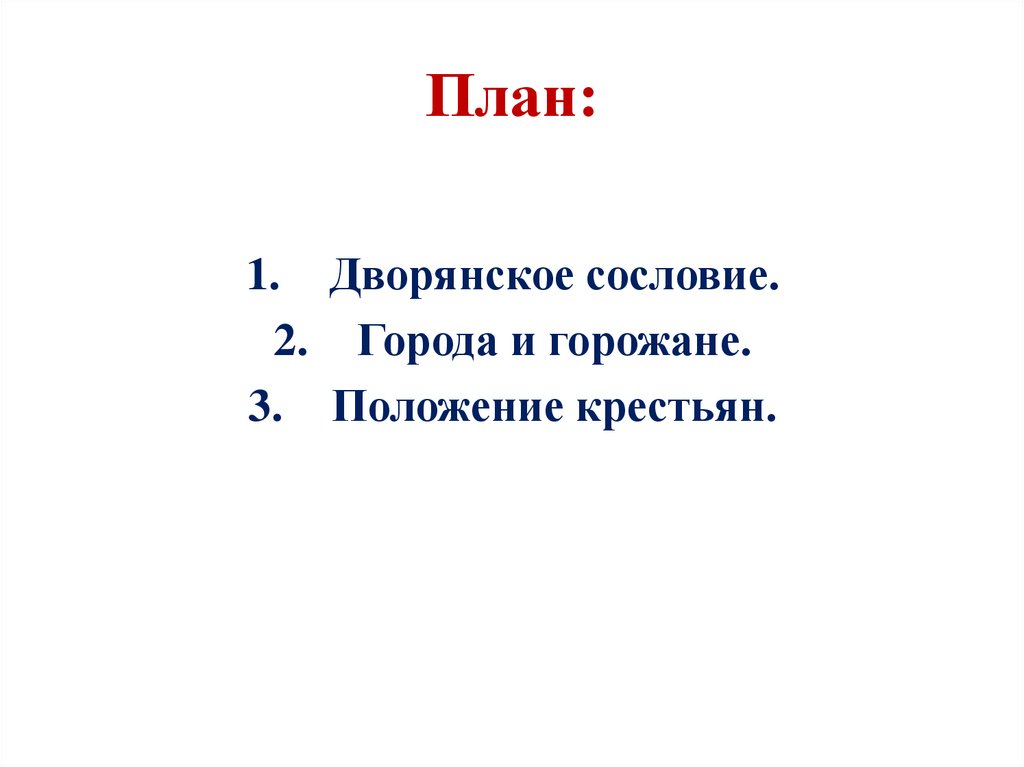 План:

1. Дворянское сословие.
2. Города и горожане.
3. Положение крестьян.